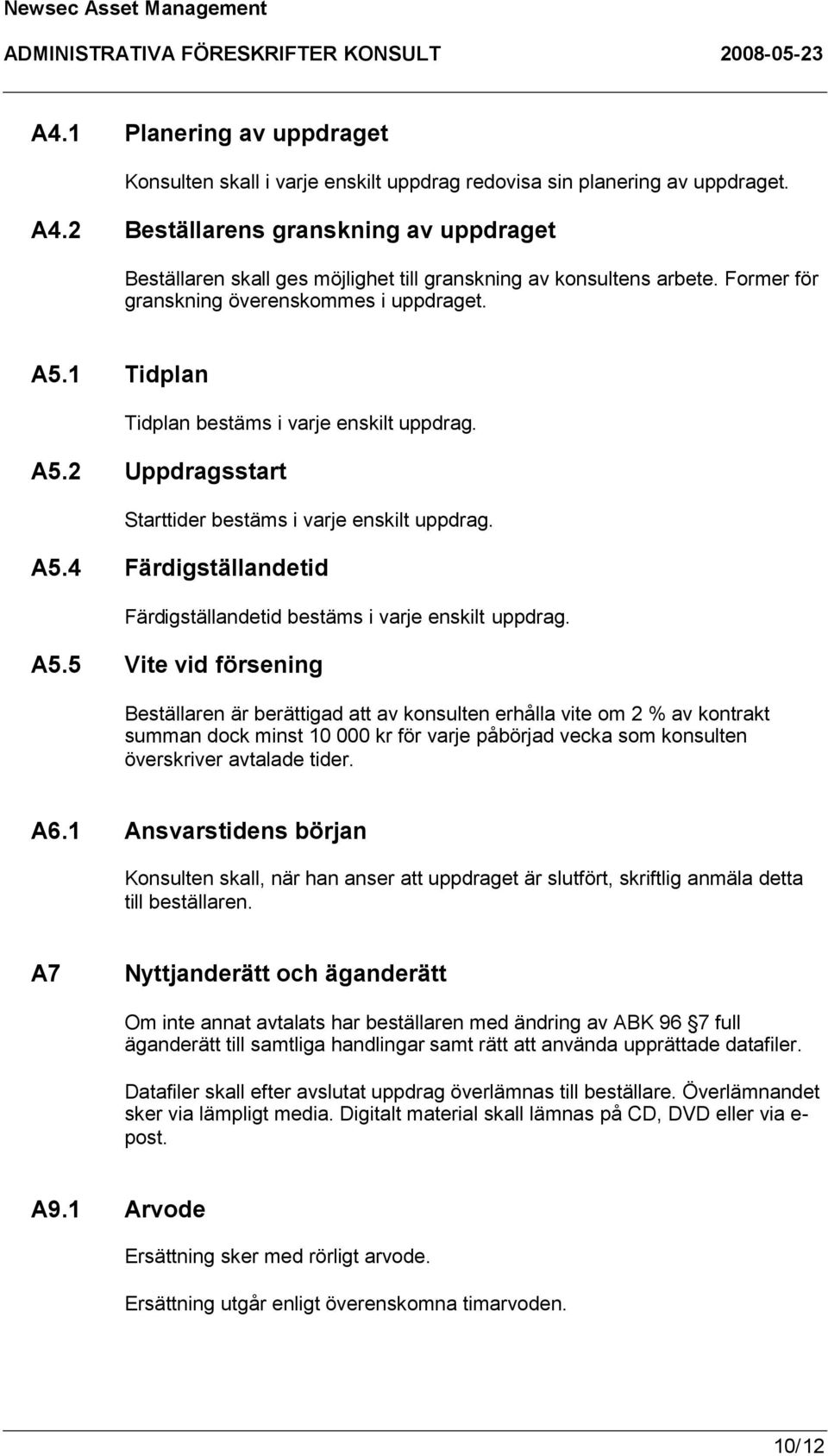 Newsec Asset Management

ADMINISTRATIVA FÖRESKRIFTER KONSULT 2008-05-23

A4.1 Planering av uppdraget

Konsulten skall i varje enskilt uppdrag redovisa sin planering av uppdraget.

A4.2 Beställarens granskning av uppdraget

Beställaren skall ges möjlighet till granskning av konsultens arbete. Former för granskning överenskommes i uppdraget.

A5.1 Tidplan

Tidplan bestäms i varje enskilt uppdrag.

A5.2 Uppdragsstart

Starttider bestäms i varje enskilt uppdrag.

A5.4 Färdigställandetid

Färdigställandetid bestäms i varje enskilt uppdrag.

A5.5 Vite vid försening

Beställaren är berättigad att av konsulten erhålla vite om 2 % av kontrakt summan dock minst 10 000 kr för varje påbörjad vecka som konsulten överskriver avtalade tider.

A6.1 Ansvarstidens början

Konsulten skall, när han anser att uppdraget är slutfört, skriftlig anmäla detta till beställaren.

A7 Nyttjanderätt och äganderätt

Om inte annat avtalats har beställaren med ändring av ABK 96 7 full äganderätt till samtliga handlingar samt rätt att använda upprättade datafiler.

Datafiler skall efter avslutat uppdrag överlämnas till beställare. Överlämnandet sker via lämpligt media. Digitalt material skall lämnas på CD, DVD eller via e-post.

A9.1 Arvode

Ersättning sker med rörligt arvode.

Ersättning utgår enligt överenskomna timarvoden.

10/12